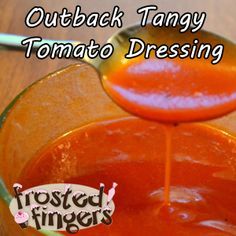 Outback Tangy Tomato Dressing

frosted fingers